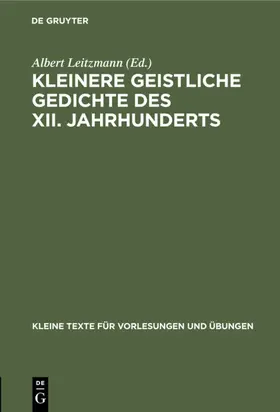 DE GRUYTER

Albert Leitzmann (Ed.)

KLEINERE GEISTLICHE GEDICHTE DES XII. JAHRHUNDERTS

KLEINE TEXTE FÜR VORLESUNGEN UND ÜBUNGEN

DE
G